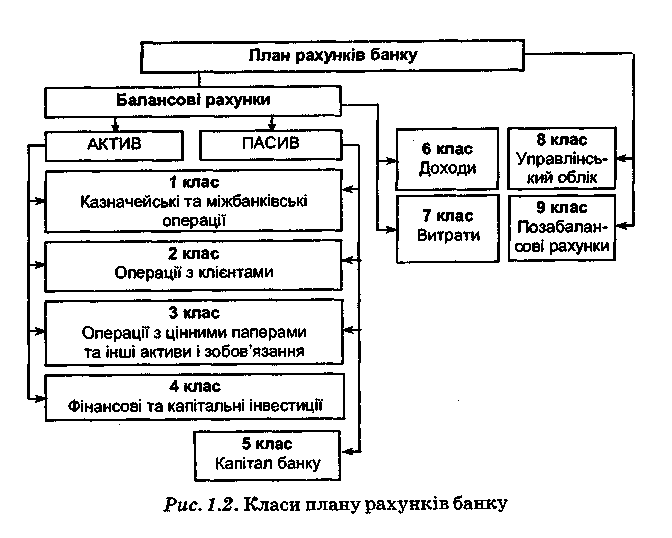 План рахунків банку

Балансові рахунки

АКТИВ

ПАСИВ

1 клас
Казначейські та міжбанківські операції

2 клас
Операції з клієнтами

3 клас
Операції з цінними паперами та інші активи і зобов'язання

4 клас
Фінансові та капітальні інвестиції

5 клас
Капітал банку

6 клас
Доходи

7 клас
Витрати

8 клас
Управлінський облік

9 клас
Позабалансові рахунки

Рис. 1.2. Класи плану рахунків банку